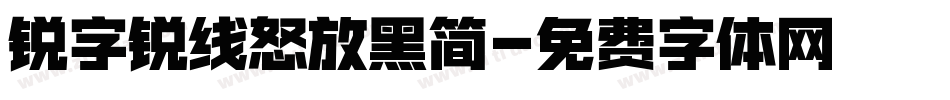 锐字锐线怒放黑简-免费字体网